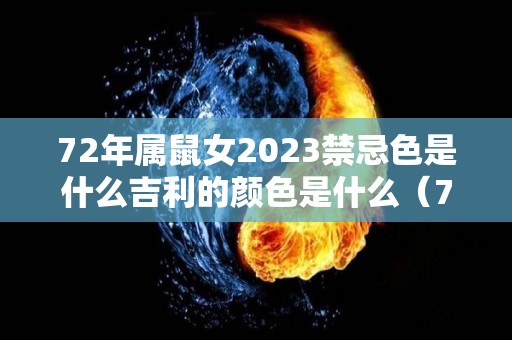 72年属鼠女2023禁忌色是什么吉利的颜色是什么（7